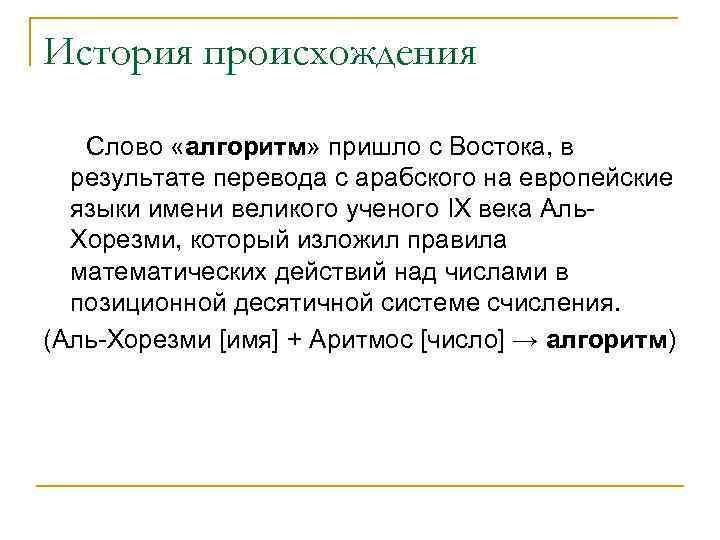 История происхождения

Слово «алгоритм» пришло с Востока, в результате перевода с арабского на европейские языки имени великого ученого IX века Аль-Хорезми, который изложил правила математических действий над числами в позиционной десятичной системе счисления.

(Аль-Хорезми [имя] + Аритмос [число] → алгоритм)